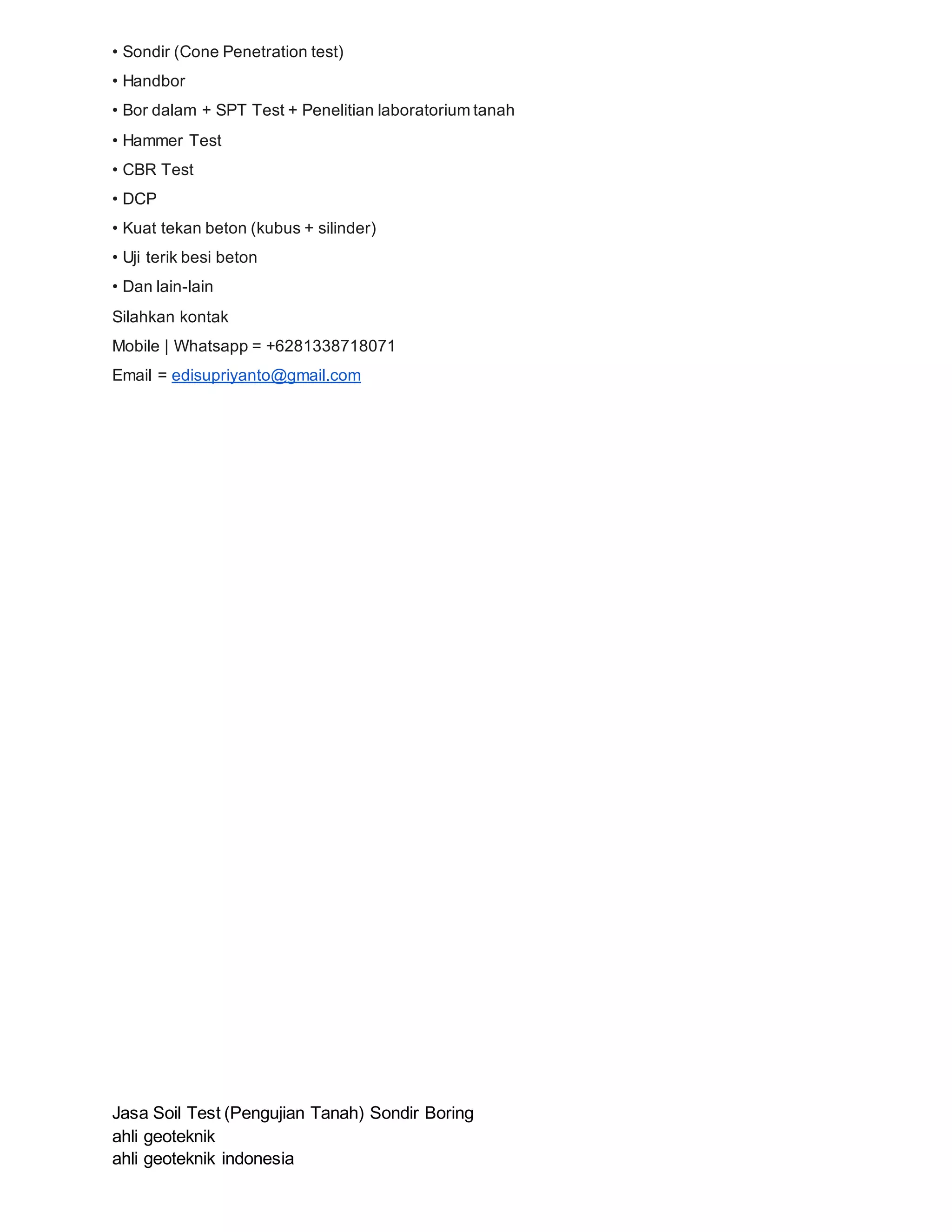 • Sondir (Cone Penetration test)
• Handbor
• Bor dalam + SPT Test + Penelitian laboratorium tanah
• Hammer Test
• CBR Test
• DCP
• Kuat tekan beton (kubus + silinder)
• Uji terik besi beton
• Dan lain-lain
Silahkan kontak
Mobile | Whatsapp = +6281338718071
Email = edisupriyanto@gmail.com

Jasa Soil Test (Pengujian Tanah) Sondir Boring
ahli geoteknik
ahli geoteknik indonesia